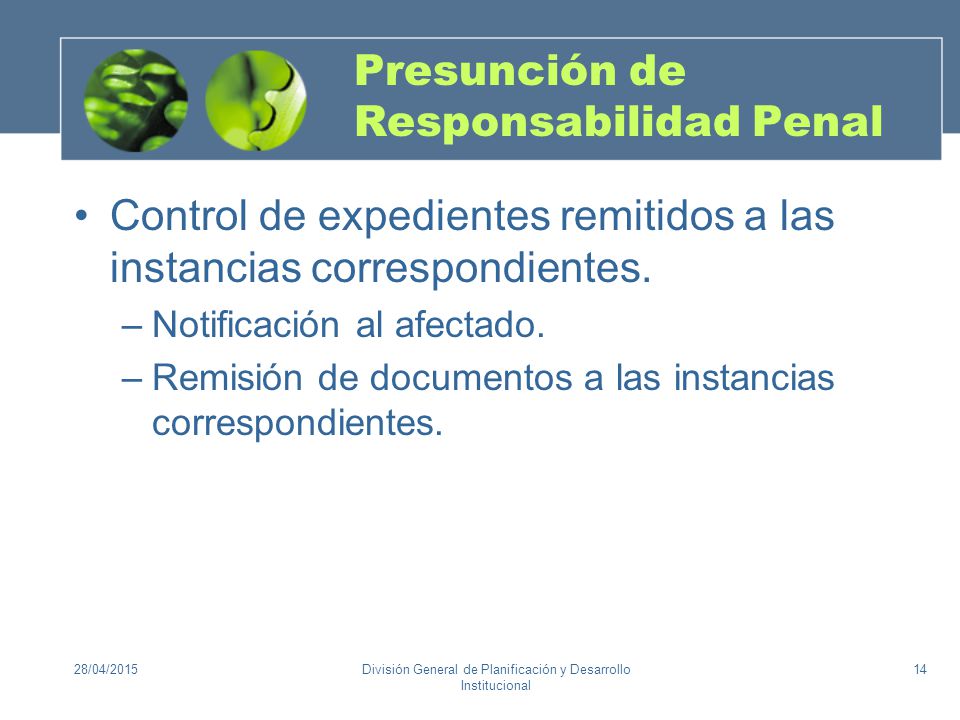 Presunción de Responsabilidad Penal

• Control de expedientes remitidos a las instancias correspondientes.
– Notificación al afectado.
– Remisión de documentos a las instancias correspondientes.

28/04/2015

División General de Planificación y Desarrollo Institucional

14